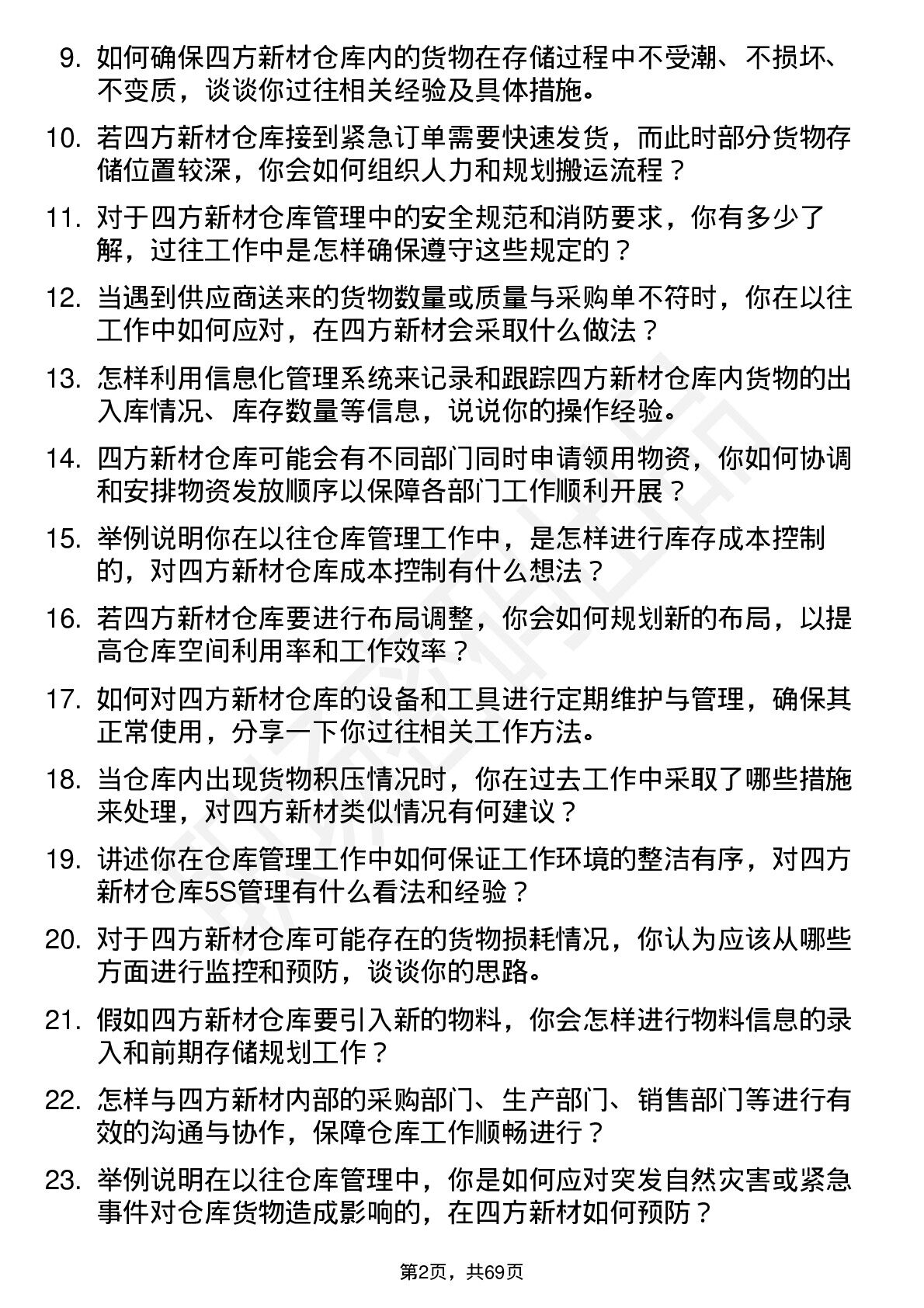 9. 如何确保四方新材仓库内的货物在存储过程中不受潮、不损坏、不变质，谈谈你过往相关经验及具体措施。

10. 若四方新材仓库接到紧急订单需要快速发货，而此时部分货物存储位置较深，你会如何组织人力和规划搬运流程？

11. 对于四方新材仓库管理中的安全规范和消防要求，你有多少了解，过往工作中是怎样确保遵守这些规定的？

12. 当遇到供应商送来的货物数量或质量与采购单不符时，你在以往工作中如何应对，在四方新材会采取什么做法？

13. 怎样利用信息化管理系统来记录和跟踪四方新材仓库内货物的出入库情况、库存数量等信息，说说你的操作经验。

14. 四方新材仓库可能会有不同部门同时申请领用物资，你如何协调和安排物资发放顺序以保障各部门工作顺利开展？

15. 举例说明你在以往仓库管理工作中，是怎样进行库存成本控制的，对四方新材仓库成本控制有什么想法？

16. 若四方新材仓库要进行布局调整，你会如何规划新的布局，以提高仓库空间利用率和工作效率？

17. 如何对四方新材仓库的设备和工具进行定期维护与管理，确保其正常使用，分享一下你过往相关工作方法。

18. 当仓库内出现货物积压情况时，你在过去工作中采取了哪些措施来处理，对四方新材类似情况有何建议？

19. 讲述你在仓库管理工作中如何保证工作环境的整洁有序，对四方新材仓库5S管理有什么看法和经验？

20. 对于四方新材仓库可能存在的货物损耗情况，你认为应该从哪些方面进行监控和预防，谈谈你的思路。

21. 假如四方新材仓库要引入新的物料，你会怎样进行物料信息的录入和前期存储规划工作？

22. 怎样与四方新材内部的采购部门、生产部门、销售部门等进行有效的沟通与协作，保障仓库工作顺畅进行？

23. 举例说明在以往仓库管理中，你是如何应对突发自然灾害或紧急事件对仓库货物造成影响的，在四方新材如何预防？

第2页，共69页